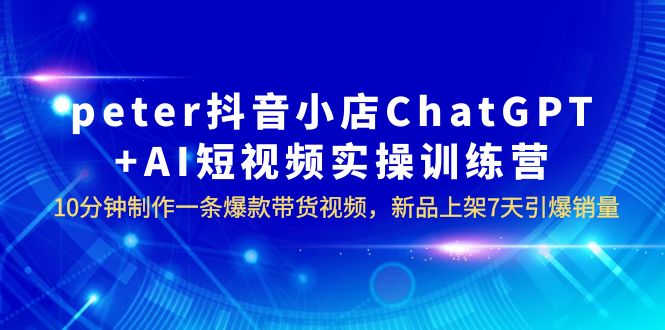 peter抖音小店ChatGPT
+AI短视频实操训练营

10分钟制作一条爆款带货视频，新品上架7天引爆销量